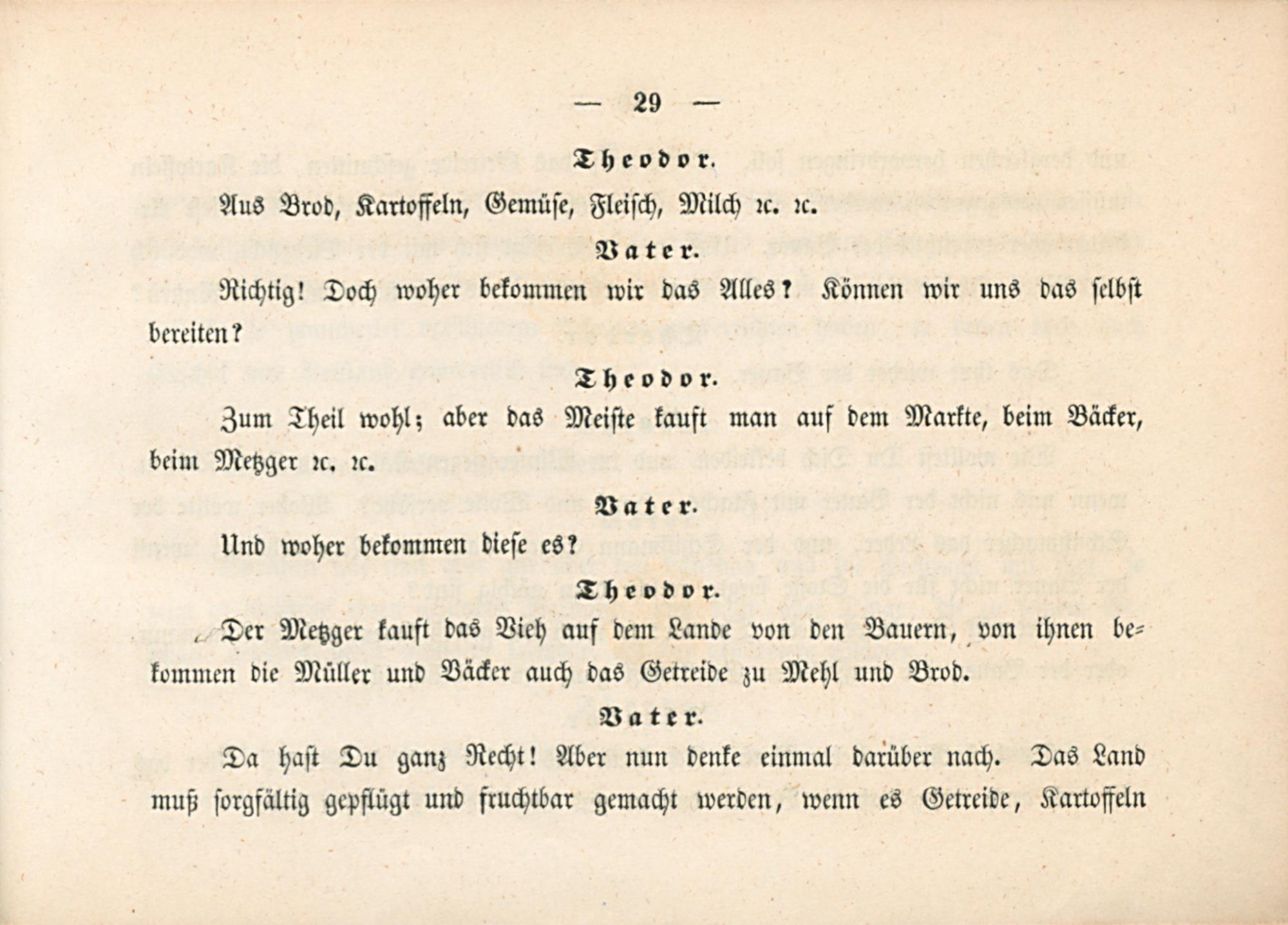 — 29 —

Theodor.

Aus Brod, Kartoffeln, Gemüse, Fleisch, Milch ꝛc. ꝛc.

Vater.

Richtig! Doch woher bekommen wir das Alles? Können wir uns das selbst bereiten?

Theodor.

Zum Theil wohl; aber das Meiste kauft man auf dem Markte, beim Bäcker, beim Metzger ꝛc. ꝛc.

Vater.

Und woher bekommen diese es?

Theodor.

Der Metzger kauft das Vieh auf dem Lande von den Bauern, von ihnen bekommen die Müller und Bäcker auch das Getreide zu Mehl und Brod.

Vater.

Da hast Du ganz Recht! Aber nun denke einmal darüber nach. Das Land muß sorgfältig gepflügt und fruchtbar gemacht werden, wenn es Getreide, Kartoffeln